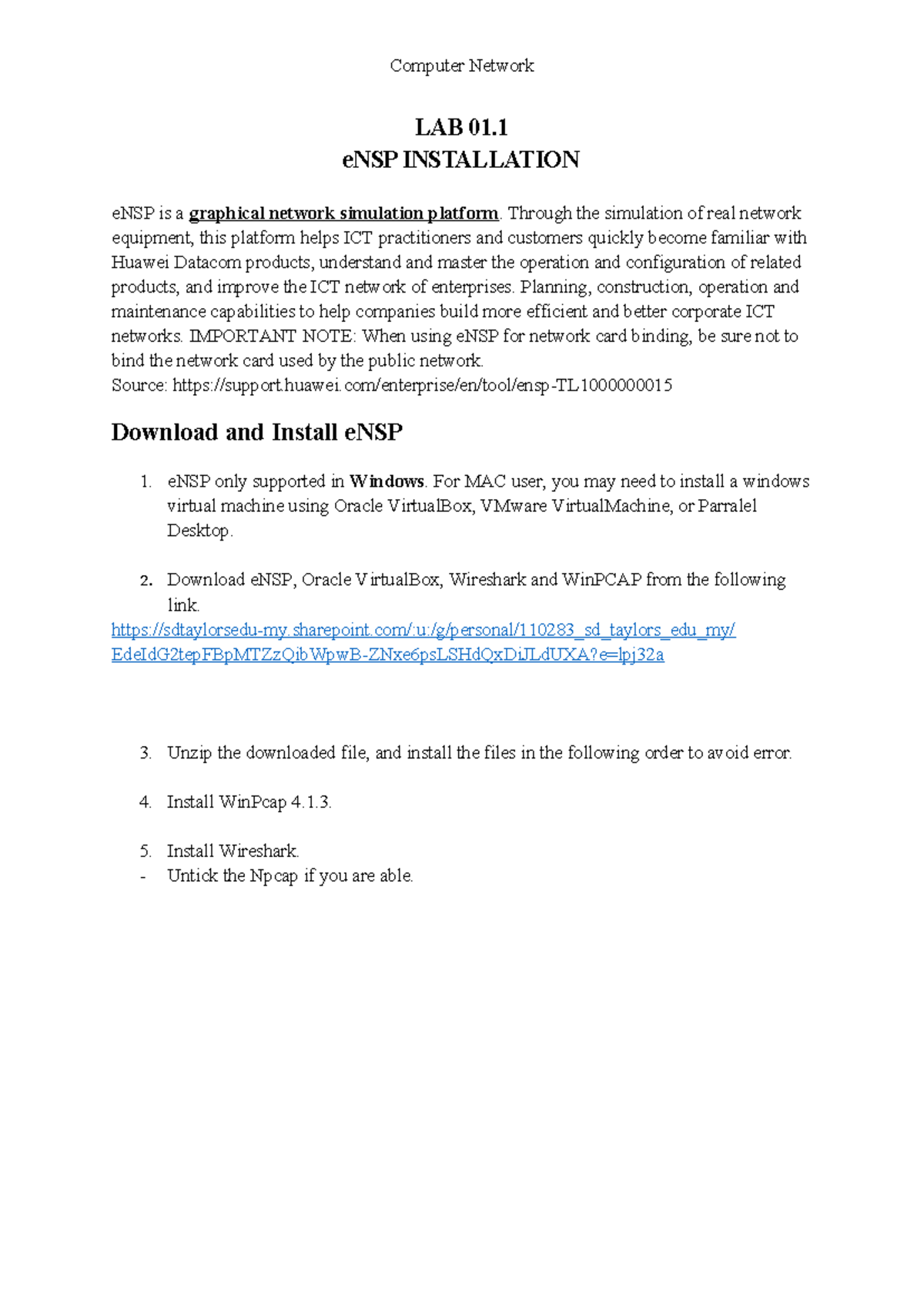 Computer Network

LAB 01.1
eNSP INSTALLATION

eNSP is a graphical network simulation platform. Through the simulation of real network equipment, this platform helps ICT practitioners and customers quickly become familiar with Huawei Datacom products, understand and master the operation and configuration of related products, and improve the ICT network of enterprises. Planning, construction, operation and maintenance capabilities to help companies build more efficient and better corporate ICT networks. IMPORTANT NOTE: When using eNSP for network card binding, be sure not to bind the network card used by the public network.
Source: https://support.huawei.com/enterprise/en/tool/ensp-TL1000000015

Download and Install eNSP

1. eNSP only supported in Windows. For MAC user, you may need to install a windows virtual machine using Oracle VirtualBox, VMware VirtualMachine, or Parralel Desktop.

2. Download eNSP, Oracle VirtualBox, Wireshark and WinPCAP from the following link.
https://sdtaylorsedu-my.sharepoint.com/:u:/g/personal/110283_sd_taylors_edu_my/EdeIdG2tepFBpMTZzQibWpwB-ZNxe6psLSHdQxDiJLdUXA?e=lpj32a

3. Unzip the downloaded file, and install the files in the following order to avoid error.

4. Install WinPcap 4.1.3.

5. Install Wireshark.
- Untick the Npcap if you are able.